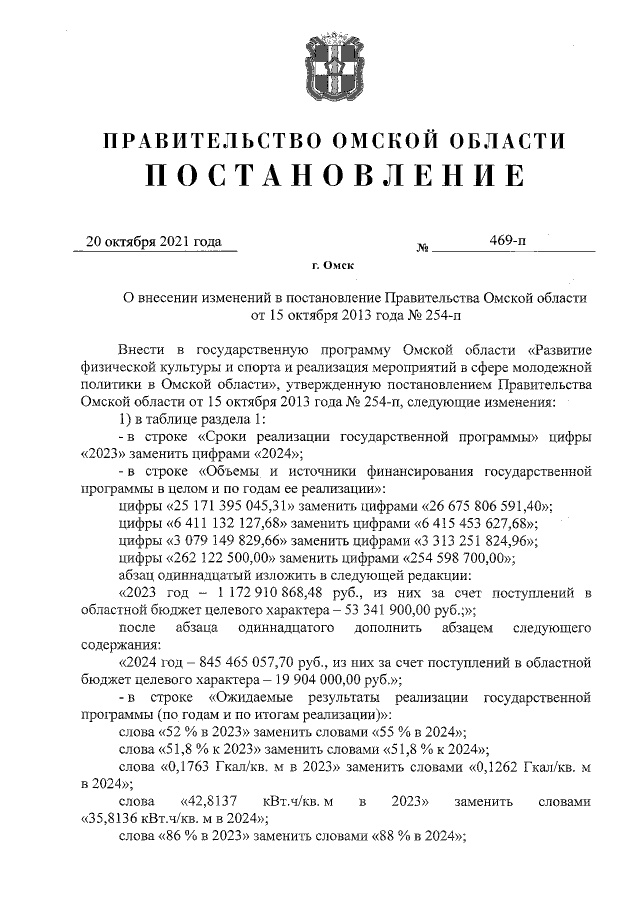 ПРАВИТЕЛЬСТВО ОМСКОЙ ОБЛАСТИ
ПОСТАНОВЛЕНИЕ

20 октября 2021 года № 469-п

г. Омск

О внесении изменений в постановление Правительства Омской области от 15 октября 2013 года № 254-п

Внести в государственную программу Омской области «Развитие физической культуры и спорта и реализация мероприятий в сфере молодежной политики в Омской области», утвержденную постановлением Правительства Омской области от 15 октября 2013 года № 254-п, следующие изменения:

1) в таблице раздела 1:

- в строке «Сроки реализации государственной программы» цифры «2023» заменить цифрами «2024»;

- в строке «Объемы и источники финансирования государственной программы в целом и по годам ее реализации»:

цифры «25 171 395 045,31» заменить цифрами «26 675 806 591,40»;

цифры «6 411 132 127,68» заменить цифрами «6 415 453 627,68»;

цифры «3 079 149 829,66» заменить цифрами «3 313 251 824,96»;

цифры «262 122 500,00» заменить цифрами «254 598 700,00»;

абзац одиннадцатый изложить в следующей редакции:

«2023 год – 1 172 910 868,48 руб., из них за счет поступлений в областной бюджет целевого характера – 53 341 900,00 руб.;»;

после абзаца одиннадцатого дополнить абзацем следующего содержания:

«2024 год – 845 465 057,70 руб., из них за счет поступлений в областной бюджет целевого характера – 19 904 000,00 руб.»;

- в строке «Ожидаемые результаты реализации государственной программы (по годам и по итогам реализации)»:

слова «52 % в 2023» заменить словами «55 % в 2024»;

слова «51,8 % к 2023» заменить словами «51,8 % к 2024»;

слова «0,1763 Гкал/кв. м в 2023» заменить словами «0,1262 Гкал/кв. м в 2024»;

слова «42,8137 кВт.ч/кв. м в 2023» заменить словами «35,8136 кВт.ч/кв. м в 2024»;

слова «86 % в 2023» заменить словами «88 % в 2024»;